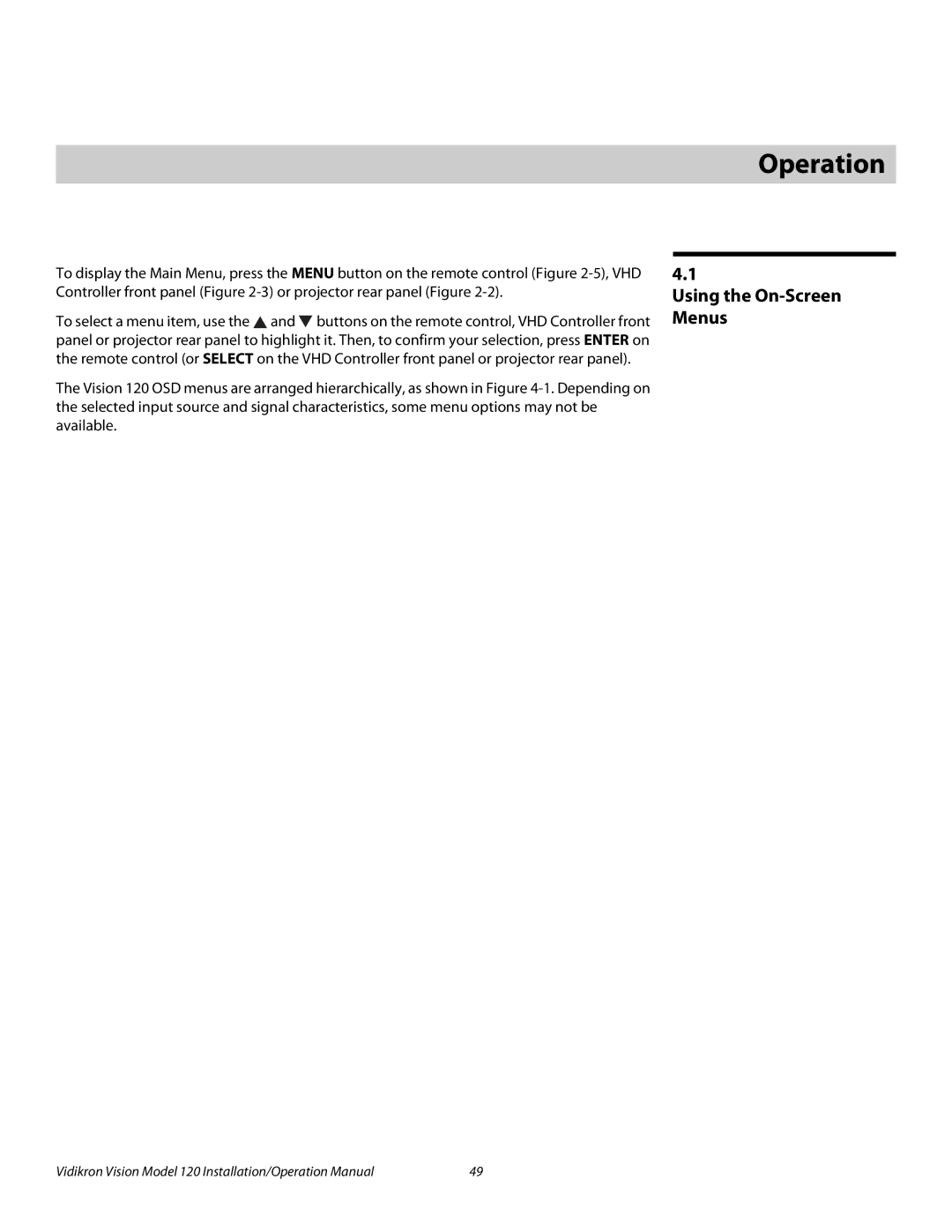 Operation

4.1
Using the On-Screen Menus

To display the Main Menu, press the MENU button on the remote control (Figure 2-5), VHD Controller front panel (Figure 2-3) or projector rear panel (Figure 2-2).

To select a menu item, use the ▲ and ▼ buttons on the remote control, VHD Controller front panel or projector rear panel to highlight it. Then, to confirm your selection, press ENTER on the remote control (or SELECT on the VHD Controller front panel or projector rear panel).

The Vision 120 OSD menus are arranged hierarchically, as shown in Figure 4-1. Depending on the selected input source and signal characteristics, some menu options may not be available.

Vidikron Vision Model 120 Installation/Operation Manual 49